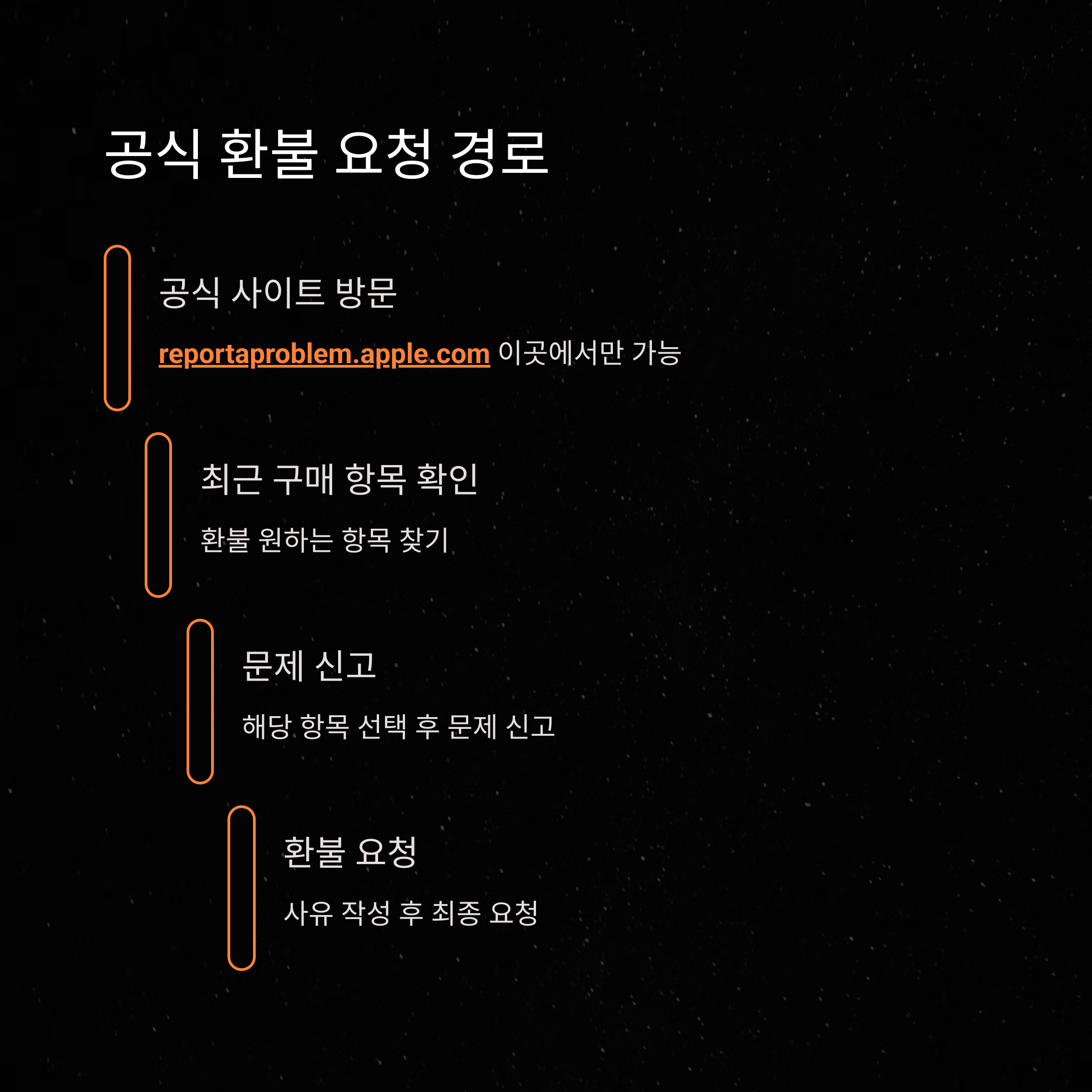 공식 환불 요청 경로

공식 사이트 방문

reportaproblem.apple.com 이곳에서만 가능

최근 구매 항목 확인

환불 원하는 항목 찾기

문제 신고

해당 항목 선택 후 문제 신고

환불 요청

사유 작성 후 최종 요청